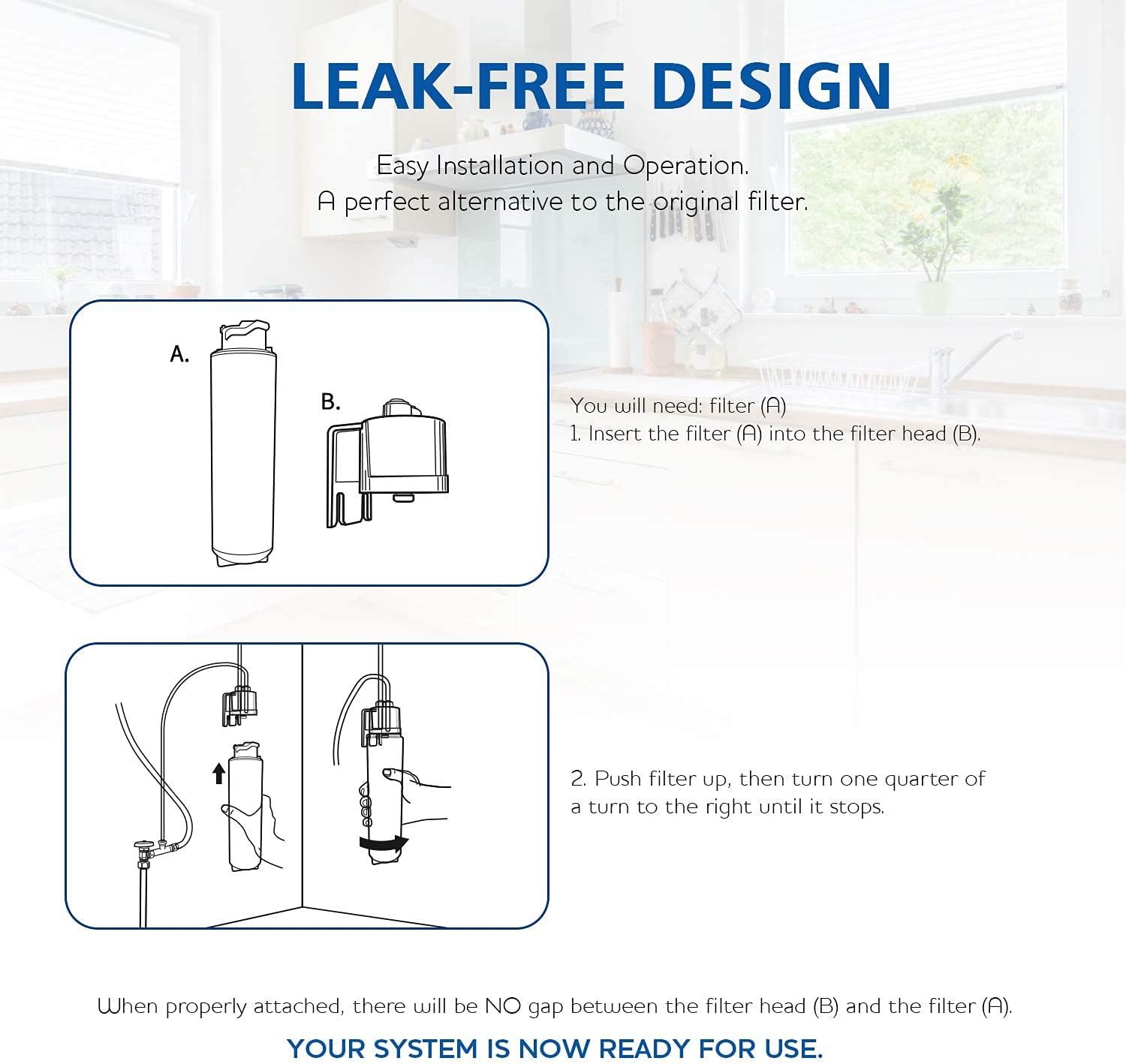 LEAK-FREE DESIGN

Easy Installation and Operation.
A perfect alternative to the original filter.

A.

B.

You will need: filter (A)
1. Insert the filter (A) into the filter head (B).

2. Push filter up, then turn one quarter of a turn to the right until it stops.

When properly attached, there will be NO gap between the filter head (B) and the filter (A).

YOUR SYSTEM IS NOW READY FOR USE.